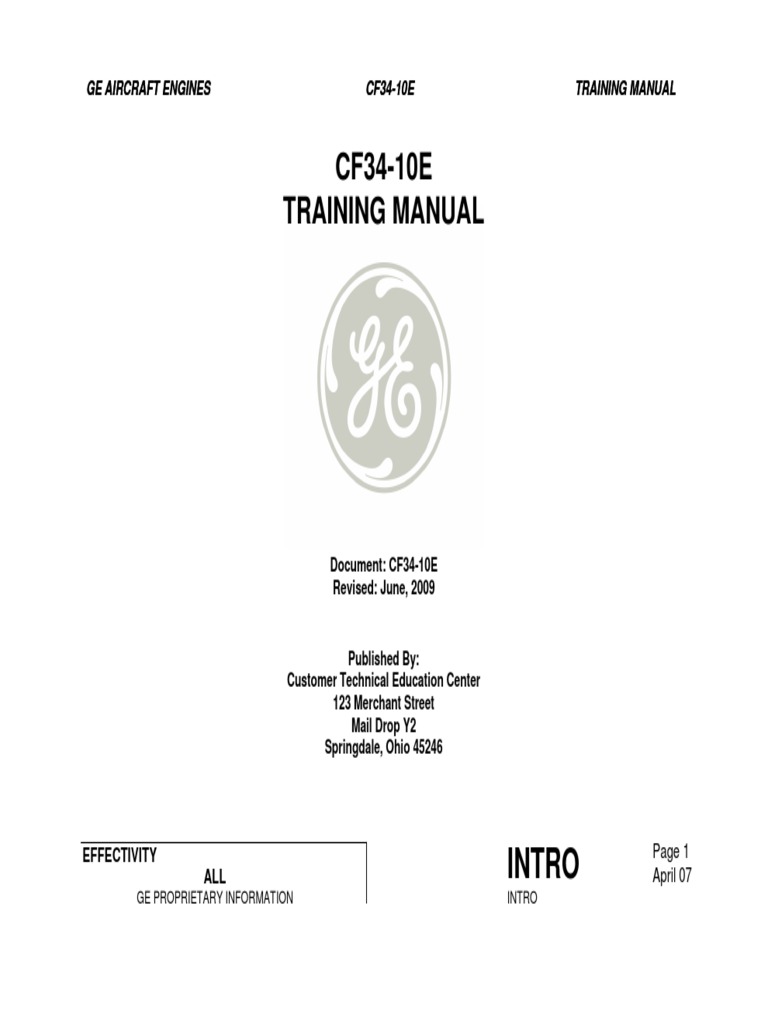 GE AIRCRAFT ENGINES CF34-10E TRAINING MANUAL

CF34-10E
TRAINING MANUAL

Document: CF34-10E
Revised: June, 2009

Published By:
Customer Technical Education Center
123 Merchant Street
Mail Drop Y2
Springdale, Ohio 45246

EFFECTIVITY
ALL
GE PROPRIETARY INFORMATION

INTRO
INTRO

Page 1
April 07